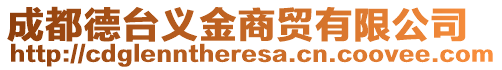 成都德台义金商贸有限公司
http://cdglenntheresa.cn.coovee.com